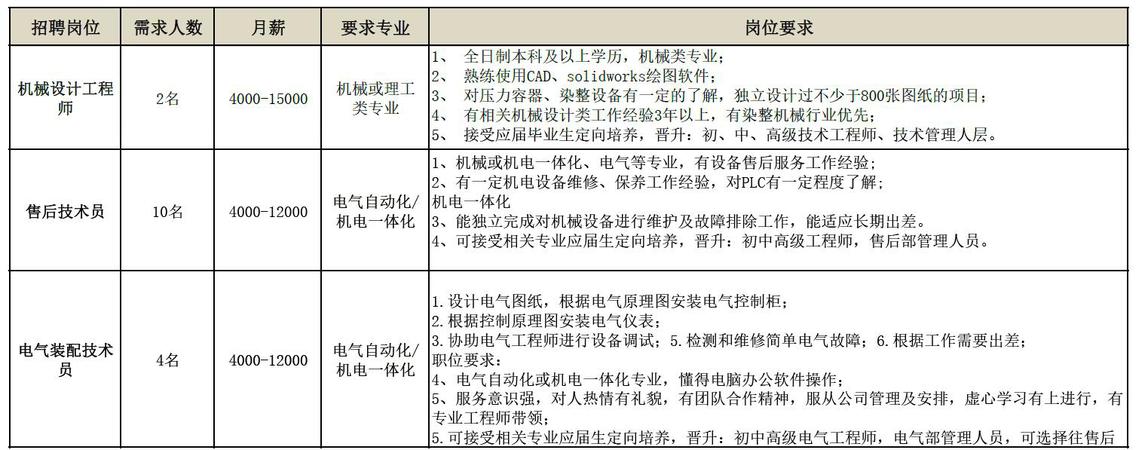 | 招聘岗位 | 需求人数 | 月薪 | 要求专业 | 岗位要求 |
|---|---|---|---|---|
| 机械设计工程师 | 2名 | 4000-15000 | 机械或理工类专业 | 1、 全日制本科及以上学历，机械类专业；<br>2、 熟练使用CAD、solidworks绘图软件；<br>3、 对压力容器、染整设备有一定的了解，独立设计过不少于800张图纸的项目；<br>4、 有相关机械设计类工作经验3年以上，有染整机械行业优先；<br>5、 接受应届毕业生定向培养，晋升：初、中、高级技术工程师、技术管理人层。 |
| 售后技术员 | 10名 | 4000-12000 | 电气自动化/机电一体化 | 1、机械或机电一体化、电气等专业，有设备售后服务工作经验；<br>2、有一定机电设备维修、保养工作经验，对PLC有一定程度了解；<br>机电一体化<br>3、能独立完成对机械设备进行维护及故障排除工作，能适应长期出差。<br>4、可接受相关专业应届生定向培养，晋升：初中高级工程师，售后部管理人员。 |
| 电气装配技术员 | 4名 | 4000-12000 | 电气自动化/机电一体化 | 1.设计电气图纸，根据电气原理图安装电气控制柜；<br>2.根据控制原理图安装电气仪表；<br>3.协助电气工程师进行设备调试；5.检测和维修简单电气故障；6.根据工作需要出差；<br>职位要求：<br>4、电气自动化或机电一体化专业，懂得电脑办公软件操作；<br>5、服务意识强，对人热情有礼貌，有团队合作精神，服从公司管理及安排，虚心学习有上进行，有专业工程师带领；<br>5.可接受相关专业应届生定向培养，晋升：初中高级电气工程师，电气部管理人员，可选择往售后 |